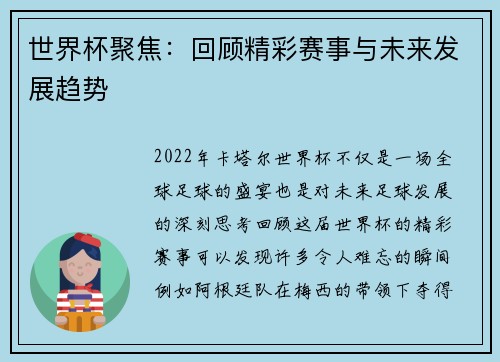 世界杯聚焦：回顾精彩赛事与未来发展趋势

2022年卡塔尔世界杯不仅是一场全球足球的盛宴也是对未来足球发展的深刻思考回顾这届世界杯的精彩赛事可以发现许多令人难忘的瞬间例如阿根廷队在梅西的带领下夺得